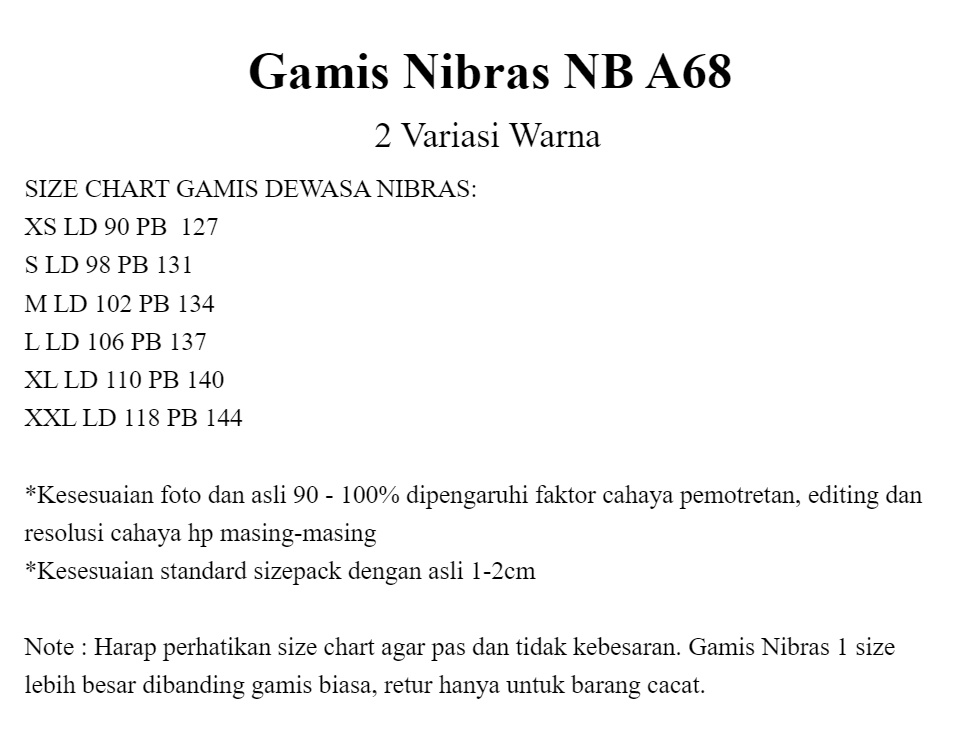 Gamis Nibras NB A68

2 Variasi Warna

SIZE CHART GAMIS DEWASA NIBRAS:
XS LD 90 PB 127
S LD 98 PB 131
M LD 102 PB 134
L LD 106 PB 137
XL LD 110 PB 140
XXL LD 118 PB 144

*Kesesuaian foto dan asli 90 - 100% dipengaruhi faktor cahaya pemotretan, editing dan resolusi cahaya hp masing-masing
*Kesesuaian standard sizepack dengan asli 1-2cm

Note : Harap perhatikan size chart agar pas dan tidak kebesaran. Gamis Nibras 1 size lebih besar dibanding gamis biasa, retur hanya untuk barang cacat.